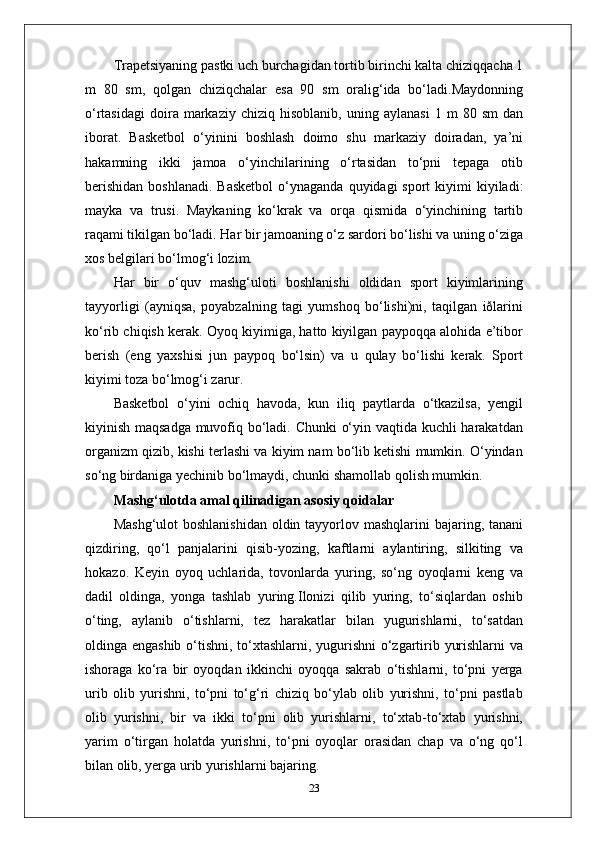 Trapetsiyaning pastki uch burchagidan tortib birinchi kalta chiziqqacha 1 m 80 sm, qolgan chiziqchalar esa 90 sm oralig‘ida bo‘ladi.Maydonning o‘rtasidagi doira markaziy chiziq hisoblanib, uning aylanasi 1 m 80 sm dan iborat. Basketbol o‘yinini boshlash doimo shu markaziy doiradan, ya’ni hakamning ikki jamoa o‘yinchilarining o‘rtasidan to‘pni tepaga otib berishidan boshlanadi. Basketbol o‘ynaganda quyidagi sport kiyimi kiyiladi: mayka va trusi. Maykaning ko‘krak va orqa qismida o‘yinchining tartib raqami tikilgan bo‘ladi. Har bir jamoaning o‘z sardori bo‘lishi va uning o‘ziga xos belgilari bo‘lmog‘i lozim.

Har bir o‘quv mashg‘uloti boshlanishi oldidan sport kiyimlarining tayyorligi (ayniqsa, poyabzalning tagi yumshoq bo‘lishi)ni, taqilgan iðlarini ko‘rib chiqish kerak. Oyoq kiyimiga, hatto kiyilgan paypoqqa alohida e’tibor berish (eng yaxshisi jun paypoq bo‘lsin) va u qulay bo‘lishi kerak. Sport kiyimi toza bo‘lmog‘i zarur.

Basketbol o‘yini ochiq havoda, kun iliq paytlarda o‘tkazilsa, yengil kiyinish maqsadga muvofiq bo‘ladi. Chunki o‘yin vaqtida kuchli harakatdan organizm qizib, kishi terlashi va kiyim nam bo‘lib ketishi mumkin. O‘yindan so‘ng birdaniga yechinib bo‘lmaydi, chunki shamollab qolish mumkin.

Mashg‘ulotda amal qilinadigan asosiy qoidalar

Mashg‘ulot boshlanishidan oldin tayyorlov mashqlarini bajaring, tanani qizdiring, qo‘l panjalarini qisib-yozing, kaftlarni aylantiring, silkiting va hokazo. Keyin oyoq uchlarida, tovonlarda yuring, so‘ng oyoqlarni keng va dadil oldinga, yonga tashlab yuring.Ilonizi qilib yuring, to‘siqlardan oshib o‘ting, aylanib o‘tishlarni, tez harakatlar bilan yugurishlarni, to‘satdan oldinga engashib o‘tishni, to‘xtashlarni, yugurishni o‘zgartirib yurishlarni va ishoraga ko‘ra bir oyoqdan ikkinchi oyoqqa sakrab o‘tishlarni, to‘pni yerga urib olib yurishni, to‘pni to‘g‘ri chiziq bo‘ylab olib yurishni, to‘pni pastlab olib yurishni, bir va ikki to‘pni olib yurishlarni, to‘xtab-to‘xtab yurishni, yarim o‘tirgan holatda yurishni, to‘pni oyoqlar orasidan chap va o‘ng qo‘l bilan olib, yerga urib yurishlarni bajaring.

23